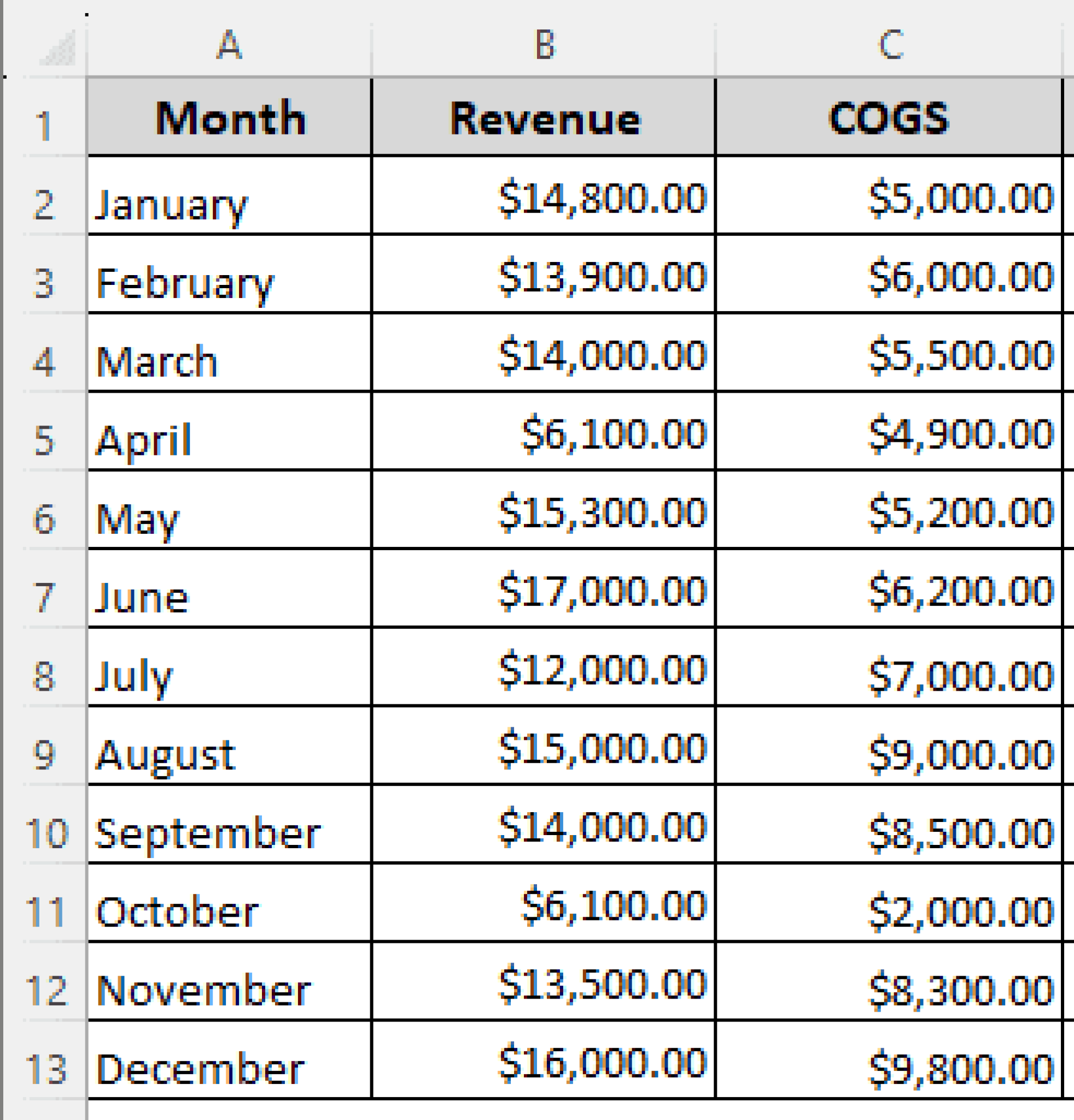 |  | A | B | C |
|---|---|---|---|
| 1 | Month | Revenue | COGS |
| 2 | January | \$14,800.00 | \$5,000.00 |
| 3 | February | \$13,900.00 | \$6,000.00 |
| 4 | March | \$14,000.00 | \$5,500.00 |
| 5 | April | \$6,100.00 | \$4,900.00 |
| 6 | May | \$15,300.00 | \$5,200.00 |
| 7 | June | \$17,000.00 | \$6,200.00 |
| 8 | July | \$12,000.00 | \$7,000.00 |
| 9 | August | \$15,000.00 | \$9,000.00 |
| 10 | September | \$14,000.00 | \$8,500.00 |
| 11 | October | \$6,100.00 | \$2,000.00 |
| 12 | November | \$13,500.00 | \$8,300.00 |
| 13 | December | \$16,000.00 | \$9,800.00 |